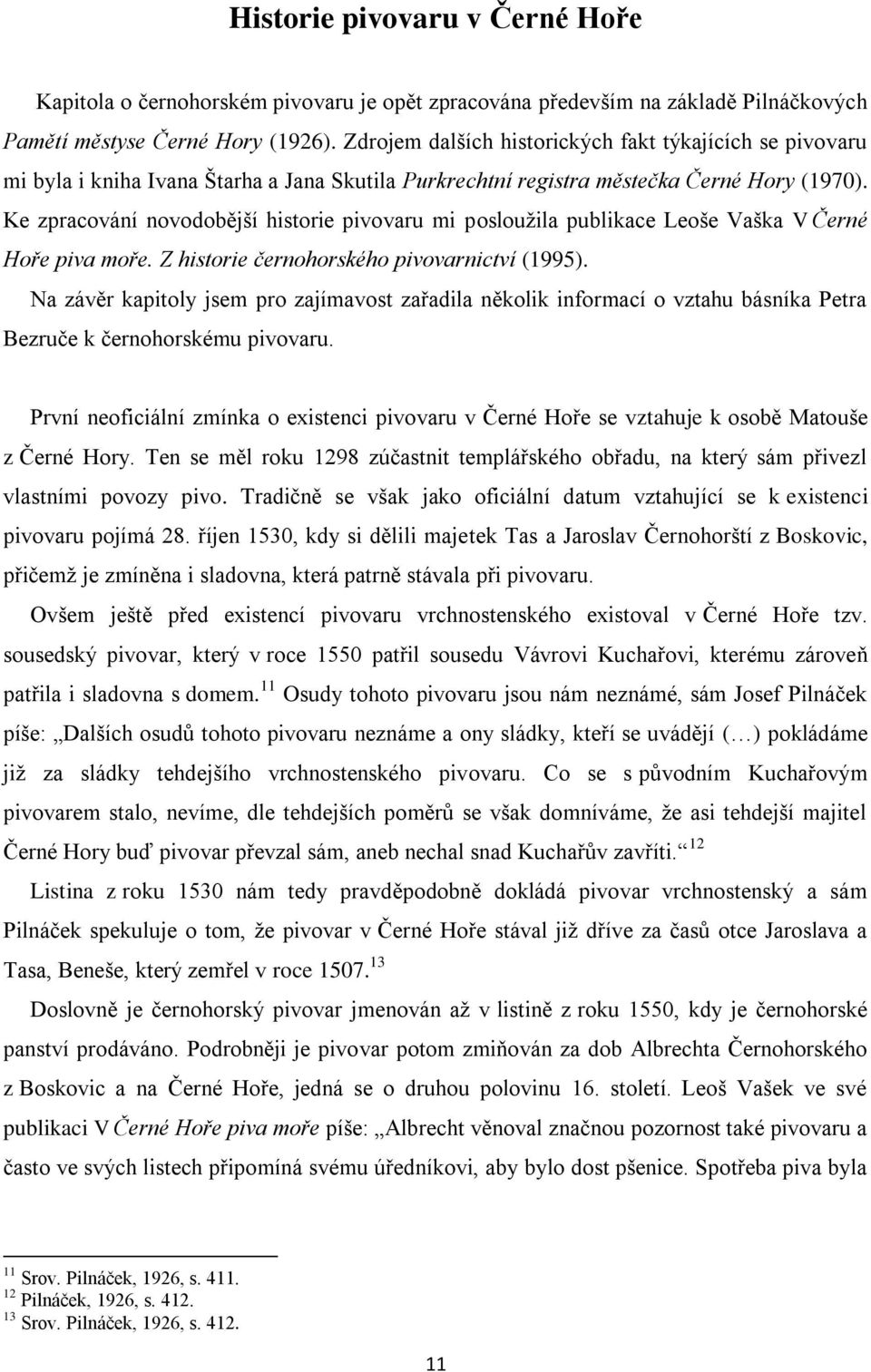 Historie pivovaru v Černé Hoře

Kapitola o černohorském pivovaru je opět zpracována především na základě Pilnáčkových Pamětí městyse Černé Hory (1926). Zdrojem dalších historických fakt týkajících se pivovaru mi byla i kniha Ivana Štarha a Jana Skutila Purkrechtní registra městečka Černé Hory (1970). Ke zpracování novodobější historie pivovaru mi posloužila publikace Leoše Vaška V Černé Hoře piva moře. Z historie černohorského pivovarnictví (1995).

Na závěr kapitoly jsem pro zajímavost zařadila několik informací o vztahu básníka Petra Bezruče k černohorskému pivovaru.

První neoficiální zmínka o existenci pivovaru v Černé Hoře se vztahuje k osobě Matouše z Černé Hory. Ten se měl roku 1298 zúčastnit templářského obřadu, na který sám přivezl vlastními povozy pivo. Tradičně se však jako oficiální datum vztahující se k existenci pivovaru pojímá 28. říjen 1530, kdy si dělili majetek Tas a Jaroslav Černohorští z Boskovic, přičemž je zmíněna i sladovna, která patrně stávala při pivovaru.

Ovšem ještě před existencí pivovaru vrchnostenského existoval v Černé Hoře tzv. sousedský pivovar, který v roce 1550 patřil sousedu Vávrovi Kuchařovi, kterému zároveň patřila i sladovna s domem.$^{11}$ Osudy tohoto pivovaru jsou nám neznámé, sám Josef Pilnáček píše: „Dalších osudů tohoto pivovaru neznáme a ony sládky, kteří se uvádějí (…) pokládáme již za sládky tehdejšího vrchnostenského pivovaru. Co se s původním Kuchařovým pivovarem stalo, nevíme, dle tehdejších poměrů se však domníváme, že asi tehdejší majitel Černé Hory buď pivovar převzal sám, aneb nechal snad Kuchařův zavříti.“$^{12}$

Listina z roku 1530 nám tedy pravděpodobně dokládá pivovar vrchnostenský a sám Pilnáček spekuluje o tom, že pivovar v Černé Hoře stával již dříve za časů otce Jaroslava a Tasa, Beneše, který zemřel v roce 1507.$^{13}$

Doslovně je černohorský pivovar jmenován až v listině z roku 1550, kdy je černohorské panství prodáváno. Podrobněji je pivovar potom zmiňován za dob Albrechta Černohorského z Boskovic a na Černé Hoře, jedná se o druhou polovinu 16. století. Leoš Vašek ve své publikaci V Černé Hoře piva moře píše: „Albrecht věnoval značnou pozornost také pivovaru a často ve svých listech připomíná svému úředníkovi, aby bylo dost pšenice. Spotřeba piva byla

$^{11}$ Srov. Pilnáček, 1926, s. 411.
$^{12}$ Pilnáček, 1926, s. 412.
$^{13}$ Srov. Pilnáček, 1926, s. 412.

11